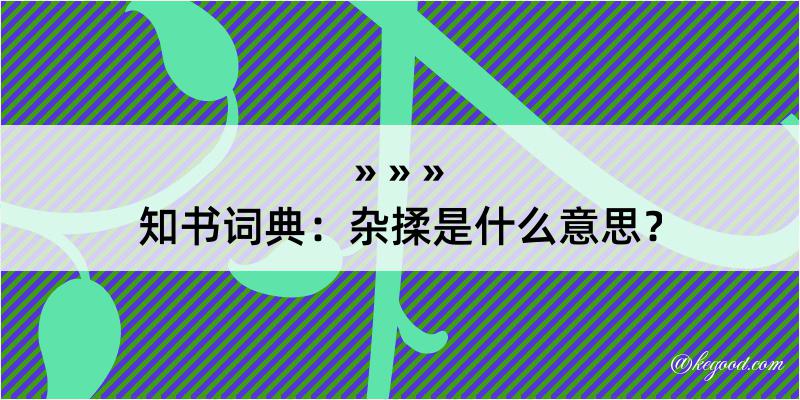 » » »
知书词典：杂揉是什么意思？

@kegood.com